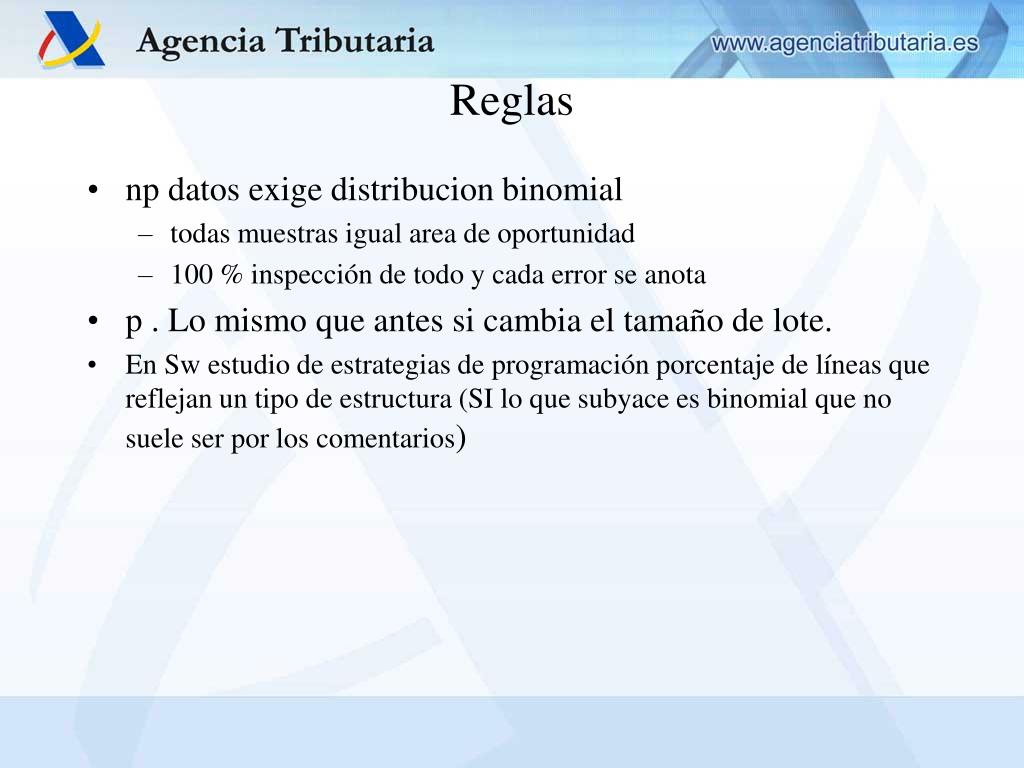 Agencia Tributaria

www.agenciatributaria.es

Reglas

• np datos exige distribucion binomial
– todas muestras igual area de oportunidad
– 100 % inspección de todo y cada error se anota
• p . Lo mismo que antes si cambia el tamaño de lote.
• En Sw estudio de estrategias de programación porcentaje de líneas que reflejan un tipo de estructura (SI lo que subyace es binomial que no suele ser por los comentarios)